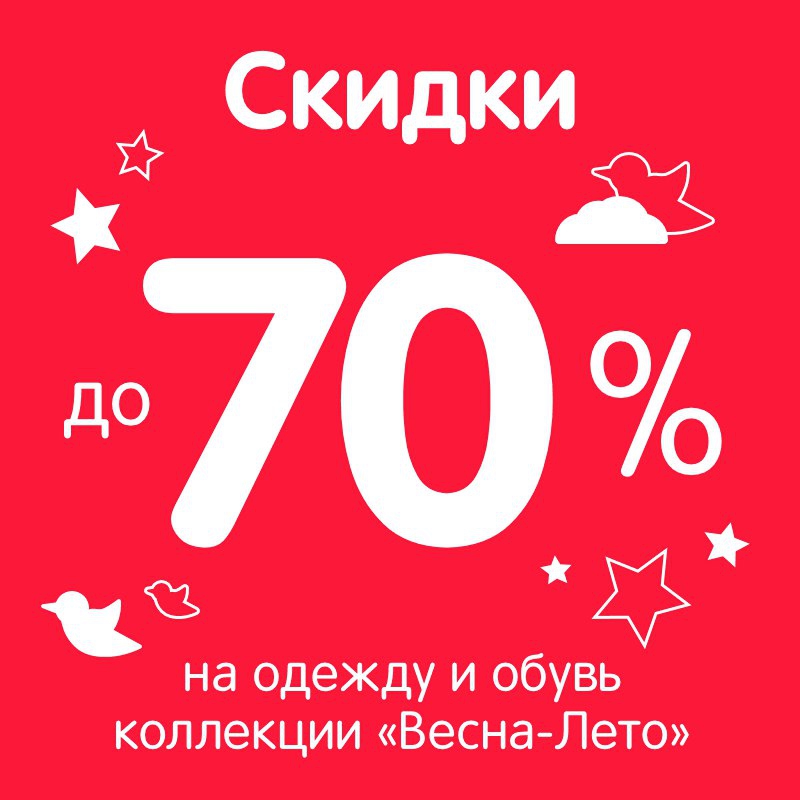 Скидки

до 70 %

на одежду и обувь коллекции «Весна-Лето»